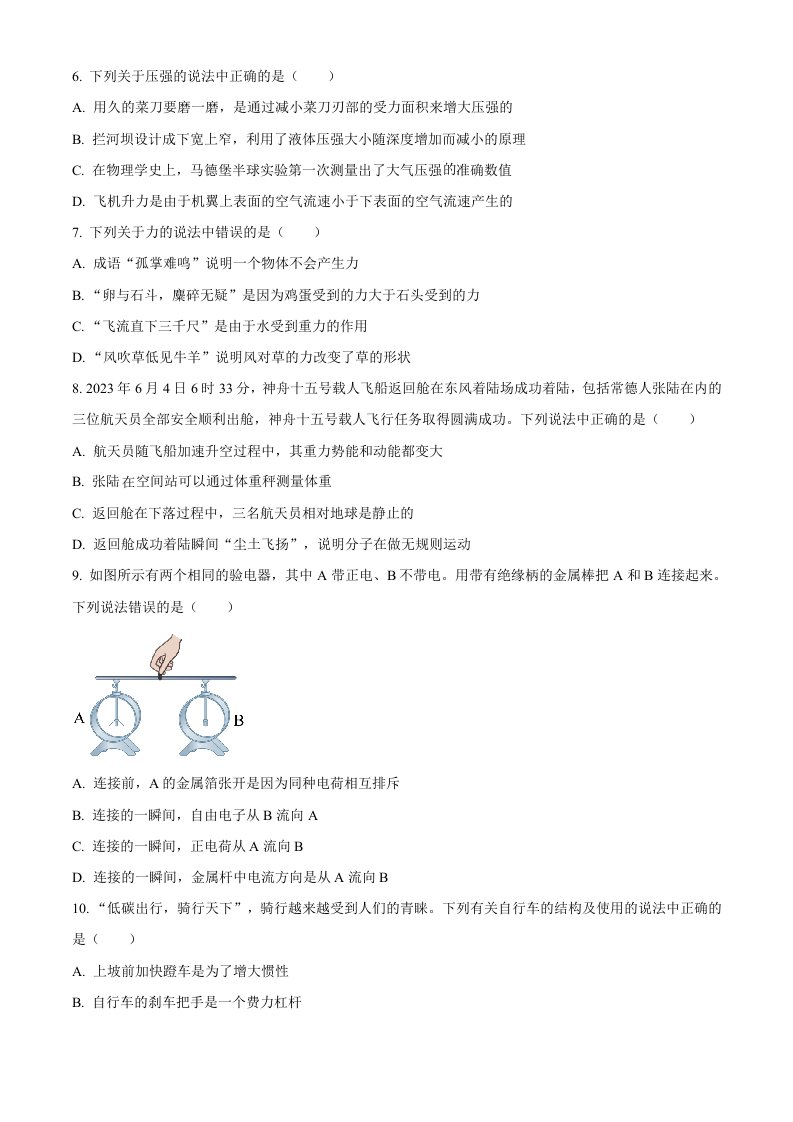 6. 下列关于压强的说法中正确的是（　　）

A. 用久的菜刀要磨一磨，是通过减小菜刀刃部的受力面积来增大压强的

B. 拦河坝设计成下宽上窄，利用了液体压强大小随深度增加而减小的原理

C. 在物理学史上，马德堡半球实验第一次测量出了大气压强的准确数值

D. 飞机升力是由于机翼上表面的空气流速小于下表面的空气流速产生的

7. 下列关于力的说法中错误的是（　　）

A. 成语“孤掌难鸣”说明一个物体不会产生力

B. “卵与石斗，麋碎无疑”是因为鸡蛋受到的力大于石头受到的力

C. “飞流直下三千尺”是由于水受到重力的作用

D. “风吹草低见牛羊”说明风对草的力改变了草的形状

8. 2023 年 6 月 4 日 6 时 33 分，神舟十五号载人飞船返回舱在东风着陆场成功着陆，包括常德人张陆在内的三位航天员全部安全顺利出舱，神舟十五号载人飞行任务取得圆满成功。下列说法中正确的是（　　）

A. 航天员随飞船加速升空过程中，其重力势能和动能都变大

B. 张陆在空间站可以通过体重秤测量体重

C. 返回舱在下落过程中，三名航天员相对地球是静止的

D. 返回舱成功着陆瞬间“尘土飞扬”，说明分子在做无规则运动

9. 如图所示有两个相同的验电器，其中 A 带正电、B 不带电。用带有绝缘柄的金属棒把 A 和 B 连接起来。下列说法错误的是（　　）

A

B

A. 连接前，A 的金属箔张开是因为同种电荷相互排斥

B. 连接的一瞬间，自由电子从 B 流向 A

C. 连接的一瞬间，正电荷从 A 流向 B

D. 连接的一瞬间，金属杆中电流方向是从 A 流向 B

10. “低碳出行，骑行天下”，骑行越来越受到人们的青睐。下列有关自行车的结构及使用的说法中正确的是（　　）

A. 上坡前加快蹬车是为了增大惯性

B. 自行车的刹车把手是一个费力杠杆